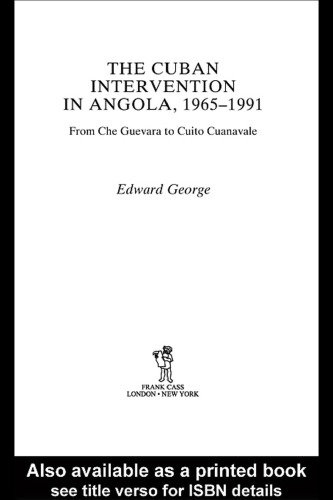 THE CUBAN INTERVENTION IN ANGOLA, 1965–1991

From Che Guevara to Cuito Cuanavale

Edward George

FRANK CASS
LONDON • NEW YORK

Also available as a printed book
see title verso for ISBN details